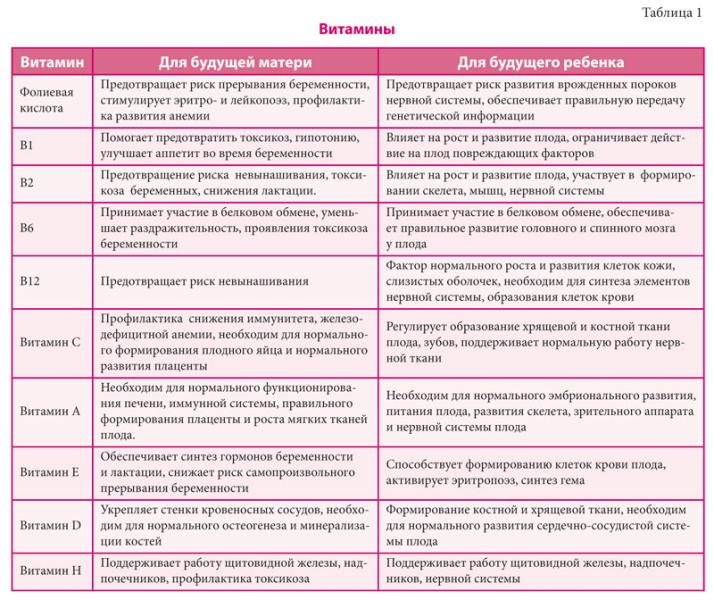 Таблица 1

Витамины

| Витамин | Для будущей матери | Для будущего ребенка |
|---|---|---|
| Фолиевая кислота | Предотвращает риск прерывания беременности, стимулирует эритро- и лейкопоэз, профилактика развития анемии | Предотвращает риск развития врожденных пороков нервной системы, обеспечивает правильную передачу генетической информации |
| B1 | Помогает предотвратить токсикоз, гипотонию, улучшает аппетит во время беременности | Влияет на рост и развитие плода, ограничивает действие на плод повреждающих факторов |
| B2 | Предотвращение риска невынашивания, токсикоза беременных, снижения лактации. | Влияет на рост и развитие плода, участвует в формировании скелета, мышц, нервной системы |
| B6 | Принимает участие в белковом обмене, уменьшает раздражительность, проявления токсикоза беременности | Принимает участие в белковом обмене, обеспечивает правильное развитие головного и спинного мозга у плода |
| B12 | Предотвращает риск невынашивания | Фактор нормального роста и развития клеток кожи, слизистых оболочек, необходим для синтеза элементов нервной системы, образования клеток крови |
| Витамин С | Профилактика снижения иммунитета, железодефицитной анемии, необходим для нормального формирования плодного яйца и нормального развития плаценты | Регулирует образование хрящевой и костной ткани плода, зубов, поддерживает нормальную работу нервной ткани |
| Витамин А | Необходим для нормального функционирования печени, иммунной системы, правильного формирования плаценты и роста мягких тканей плода. | Необходим для нормального эмбрионального развития, питания плода, развития скелета, зрительного аппарата и нервной системы плода |
| Витамин Е | Обеспечивает синтез гормонов беременности и лактации, снижает риск самопроизвольного прерывания беременности | Способствует формированию клеток крови плода, активирует эритропоэз, синтез гема |
| Витамин D | Укрепляет стенки кровеносных сосудов, необходим для нормального остеогенеза и минерализации костей | Формирование костной и хрящевой ткани, необходим для нормального развития сердечно-сосудистой системы плода |
| Витамин Н | Поддерживает работу щитовидной железы, надпочечников, профилактика токсикоза | Поддерживает работу щитовидной железы, надпочечников, нервной системы |